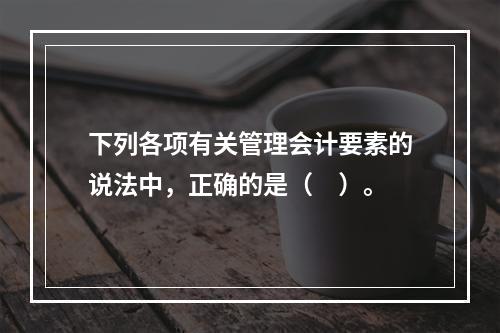 下列各项有关管理会计要素的说法中，正确的是（ ）。